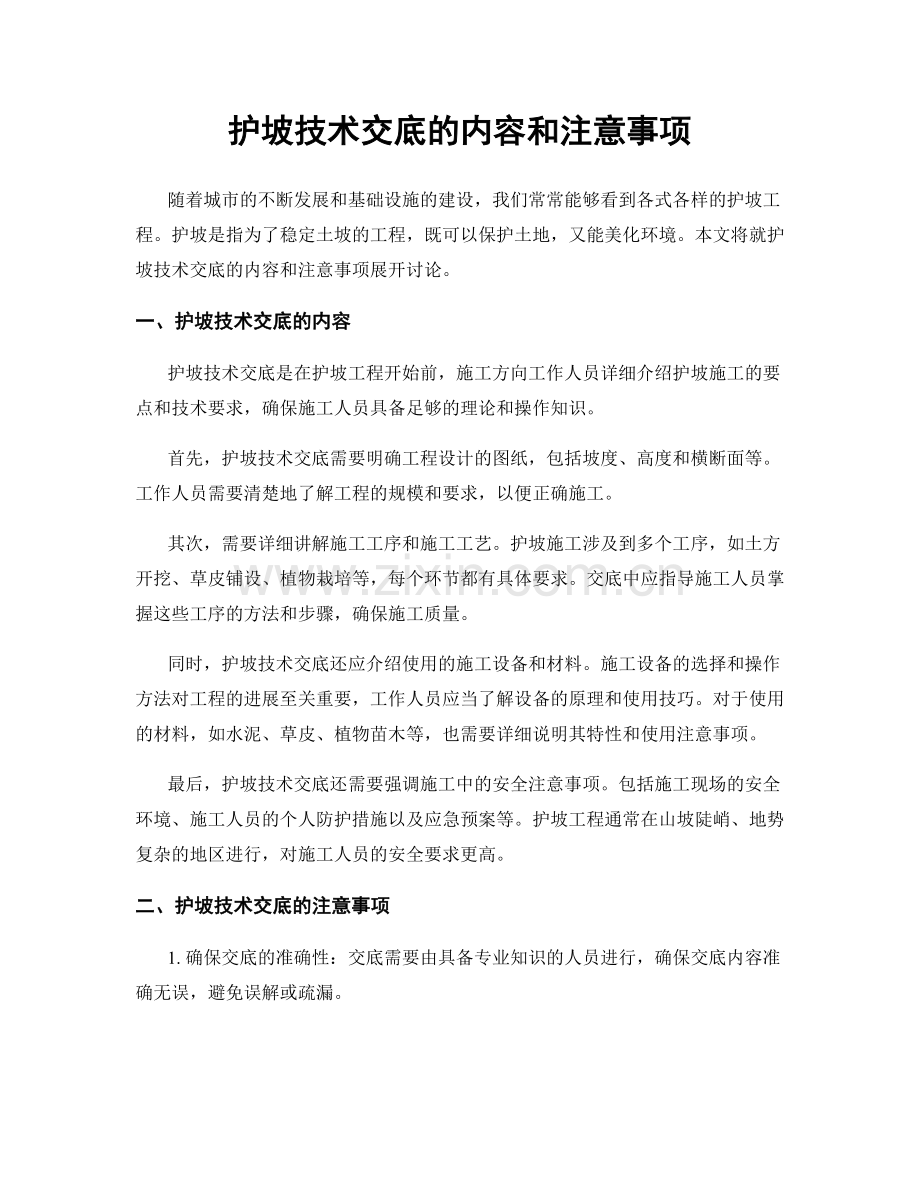 护坡技术交底的内容和注意事项

随着城市的不断发展和基础设施的建设，我们常常能够看到各式各样的护坡工程。护坡是指为了稳定土坡的工程，既可以保护土地，又能美化环境。本文将就护坡技术交底的内容和注意事项展开讨论。

一、护坡技术交底的内容

护坡技术交底是在护坡工程开始前，施工方向工作人员详细介绍护坡施工的要点和技术要求，确保施工人员具备足够的理论和操作知识。

首先，护坡技术交底需要明确工程设计的图纸，包括坡度、高度和横断面等。工作人员需要清楚地了解工程的规模和要求，以便正确施工。

其次，需要详细讲解施工工序和施工工艺。护坡施工涉及到多个工序，如土方开挖、草皮铺设、植物栽培等，每个环节都有具体要求。交底中应指导施工人员掌握这些工序的方法和步骤，确保施工质量。

同时，护坡技术交底还应介绍使用的施工设备和材料。施工设备的选择和操作方法对工程的进展至关重要，工作人员应当了解设备的原理和使用技巧。对于使用的材料，如水泥、草皮、植物苗木等，也需要详细说明其特性和使用注意事项。

最后，护坡技术交底还需要强调施工中的安全注意事项。包括施工现场的安全环境、施工人员的个人防护措施以及应急预案等。护坡工程通常在山坡陡峭、地势复杂的地区进行，对施工人员的安全要求更高。

二、护坡技术交底的注意事项

1.确保交底的准确性：交底需要由具备专业知识的人员进行，确保交底内容准确无误，避免误解或疏漏。

www.zixin.com.cn